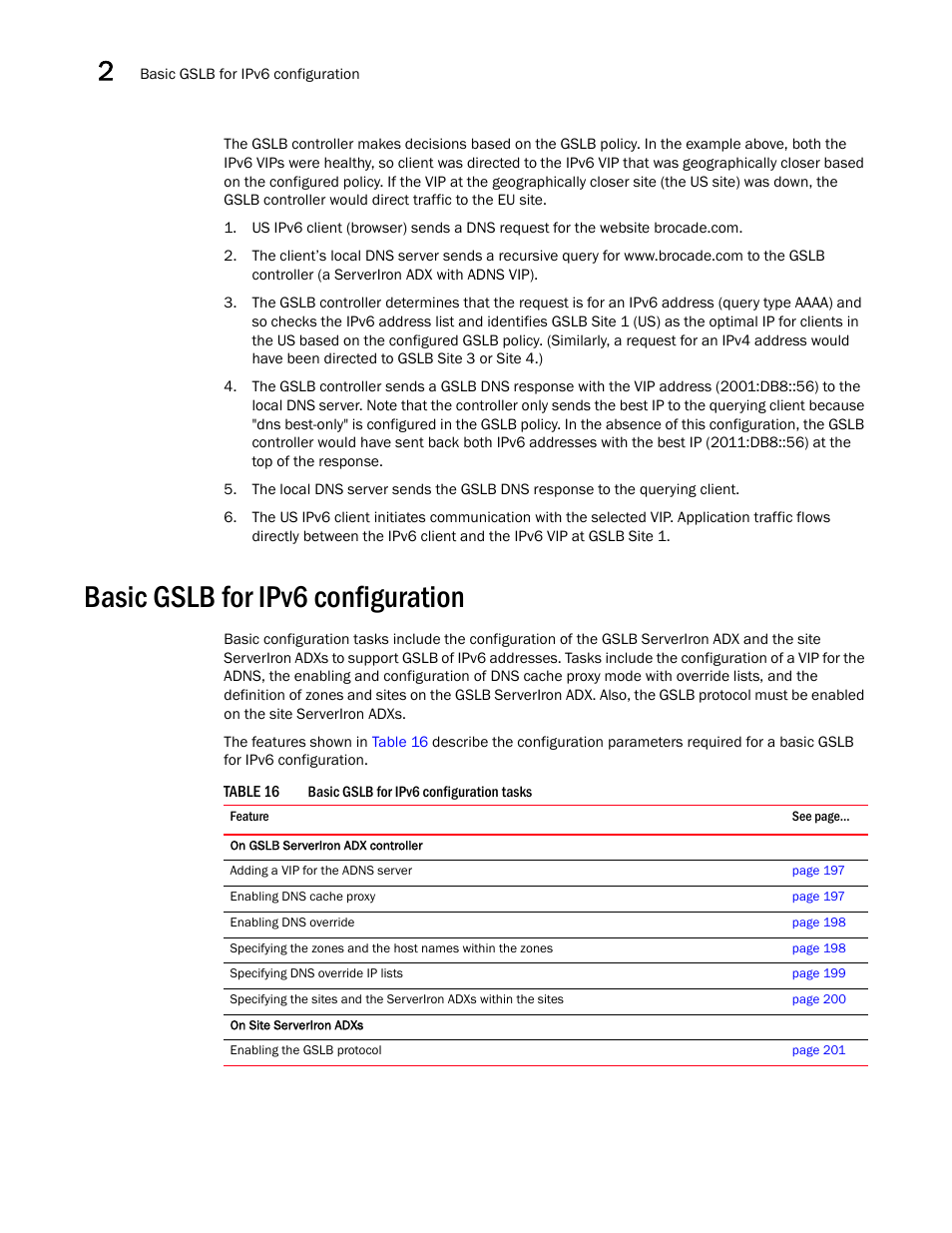 2 Basic GSLB for IPv6 configuration

The GSLB controller makes decisions based on the GSLB policy. In the example above, both the IPv6 VIPs were healthy, so client was directed to the IPv6 VIP that was geographically closer based on the configured policy. If the VIP at the geographically closer site (the US site) was down, the GSLB controller would direct traffic to the EU site.

1. US IPv6 client (browser) sends a DNS request for the website brocade.com.

2. The client's local DNS server sends a recursive query for www.brocade.com to the GSLB controller (a ServerIron ADX with ADNS VIP).

3. The GSLB controller determines that the request is for an IPv6 address (query type AAAA) and so checks the IPv6 address list and identifies GSLB Site 1 (US) as the optimal IP for clients in the US based on the configured GSLB policy. (Similarly, a request for an IPv4 address would have been directed to GSLB Site 3 or Site 4.)

4. The GSLB controller sends a GSLB DNS response with the VIP address (2001:DB8::56) to the local DNS server. Note that the controller only sends the best IP to the querying client because "dns best-only" is configured in the GSLB policy. In the absence of this configuration, the GSLB controller would have sent back both IPv6 addresses with the best IP (2011:DB8::56) at the top of the response.

5. The local DNS server sends the GSLB DNS response to the querying client.

6. The US IPv6 client initiates communication with the selected VIP. Application traffic flows directly between the IPv6 client and the IPv6 VIP at GSLB Site 1.

Basic GSLB for IPv6 configuration

Basic configuration tasks include the configuration of the GSLB ServerIron ADX and the site ServerIron ADXs to support GSLB of IPv6 addresses. Tasks include the configuration of a VIP for the ADNS, the enabling and configuration of DNS cache proxy mode with override lists, and the definition of zones and sites on the GSLB ServerIron ADX. Also, the GSLB protocol must be enabled on the site ServerIron ADXs.

The features shown in Table 16 describe the configuration parameters required for a basic GSLB for IPv6 configuration.

TABLE 16 Basic GSLB for IPv6 configuration tasks

| Feature | See page... |
|---|---|
| On GSLB ServerIron ADX controller | |
| Adding a VIP for the ADNS server | page 197 |
| Enabling DNS cache proxy | page 197 |
| Enabling DNS override | page 198 |
| Specifying the zones and the host names within the zones | page 198 |
| Specifying DNS override IP lists | page 199 |
| Specifying the sites and the ServerIron ADXs within the sites | page 200 |
| On Site ServerIron ADXs | |
| Enabling the GSLB protocol | page 201 |